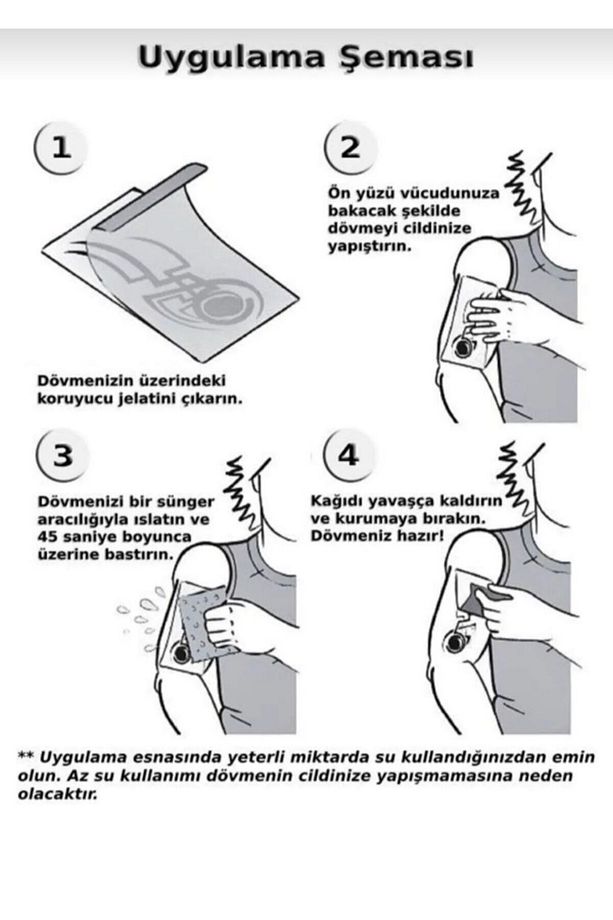 Uygulama Şeması

1

Dövmenizin üzerindeki koruyucu jelatini çıkarın.

2

Ön yüzü vücudunuza bakacak şekilde dövmeyi cildinize yapıştırın.

3

Dövmenizi bir sünger aracılığıyla ıslatın ve 45 saniye boyunca üzerine bastırın.

4

Kağıdı yavaşça kaldırın ve kurumaya bırakın. Dövmeniz hazır!

** Uygulama esnasında yeterli miktarda su kullandığınızdan emin olun. Az su kullanımı dövmenin cildinize yapışmamasına neden olacaktır.